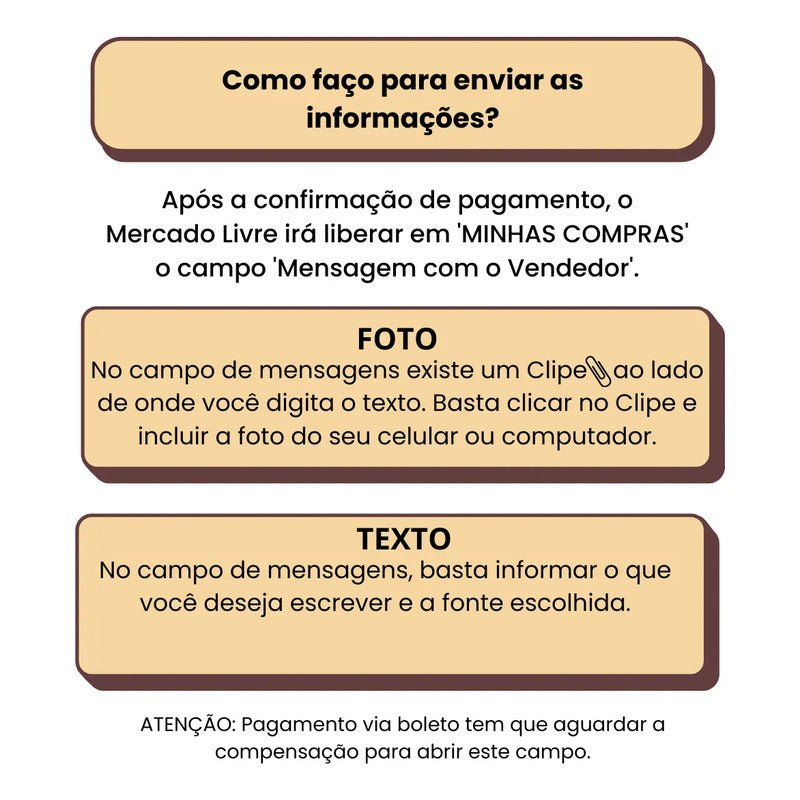 Como faço para enviar as informações?

Após a confirmação de pagamento, o Mercado Livre irá liberar em 'MINHAS COMPRAS' o campo 'Mensagem com o Vendedor'.

FOTO
No campo de mensagens existe um Clipe ao lado de onde você digita o texto. Basta clicar no Clipe e incluir a foto do seu celular ou computador.

TEXTO
No campo de mensagens, basta informar o que você deseja escrever e a fonte escolhida.

ATENÇÃO: Pagamento via boleto tem que aguardar a compensação para abrir este campo.